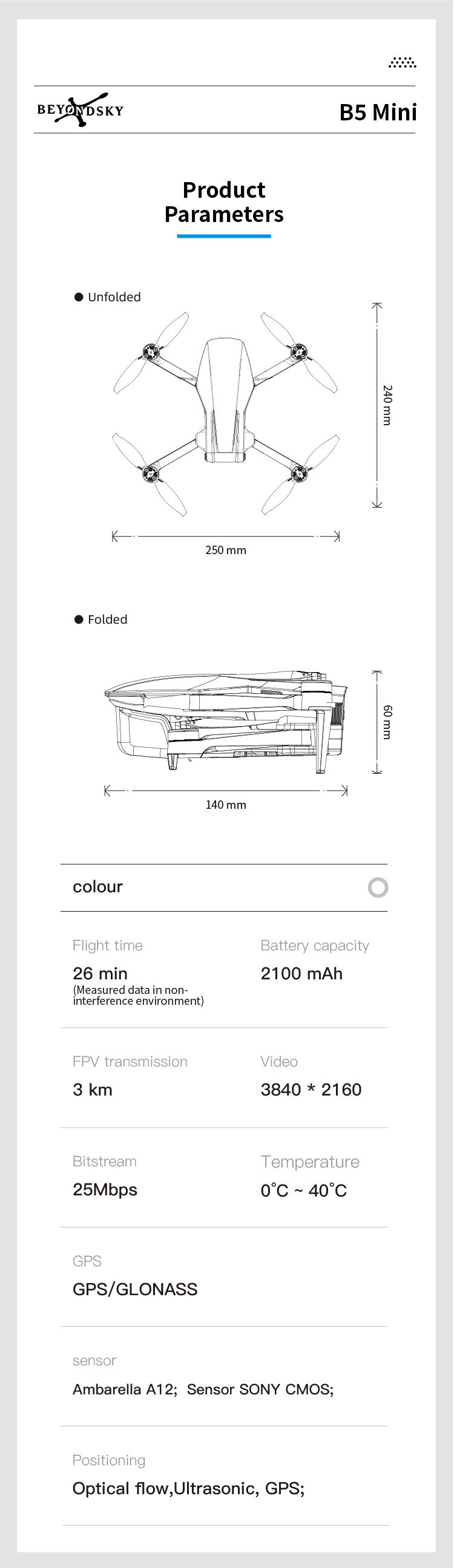 BEYONDSKY

B5 Mini

Product Parameters

Unfolded

240 mm

250 mm

Folded

60 mm

140 mm

colour

Flight time

26 min
(Measured data in non-interference environment)

Battery capacity

2100 mAh

FPV transmission

3 km

Video

3840 * 2160

Bitstream

25Mbps

Temperature

0°C ~ 40°C

GPS

GPS/GLONASS

sensor

Ambarella A12; Sensor SONY CMOS;

Positioning

Optical flow,Ultrasonic, GPS;